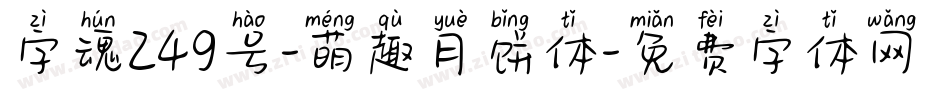 zì hún hào méng qù yuè bǐng tǐ miǎn fèi zì tǐ wǎng
字魂249号-萌趣月饼体-免费字体网